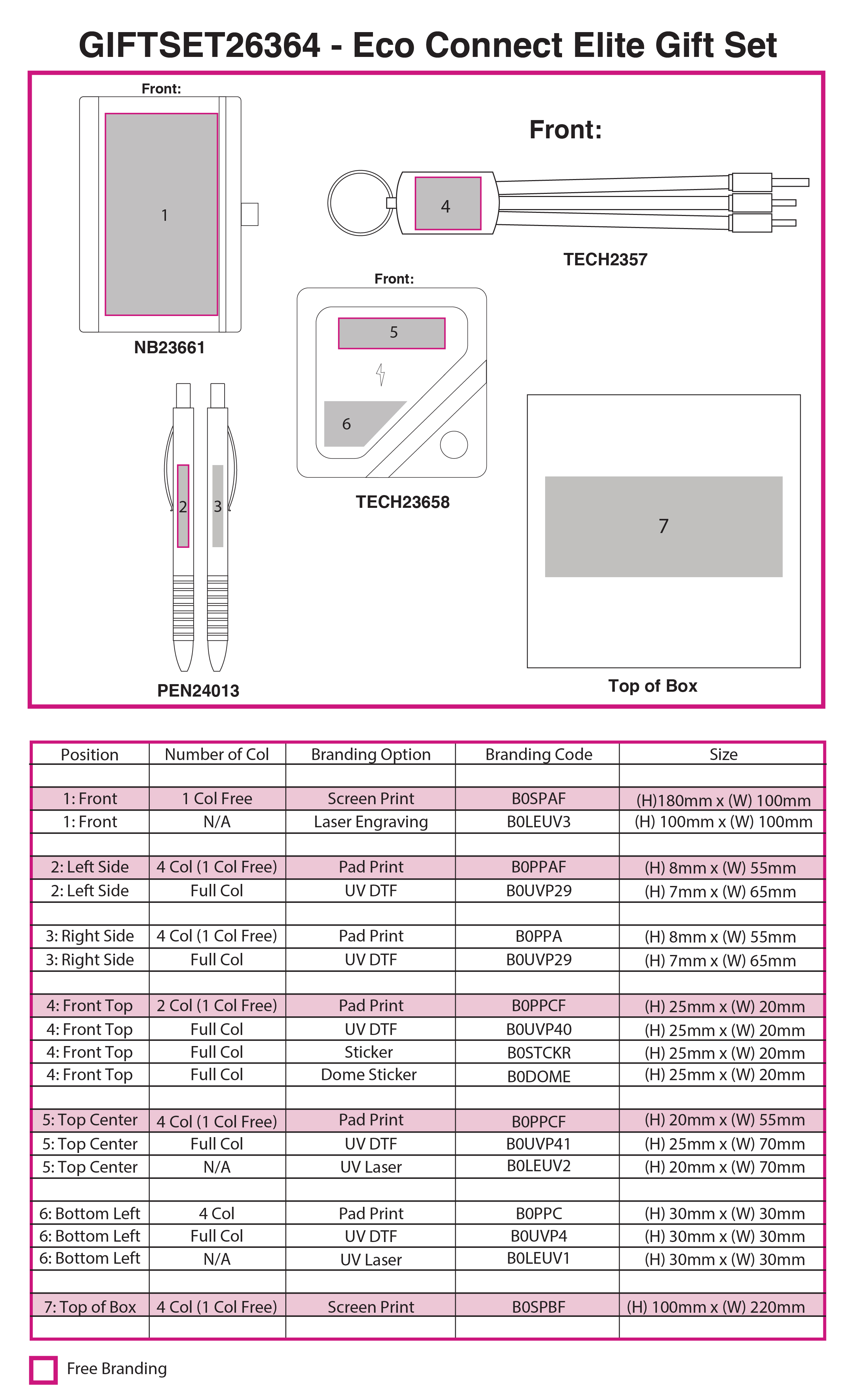 GIFTSET26364 - Eco Connect Elite Gift Set

Front:

1

NB23661

Front:

4

TECH2357

Front:

5

6

TECH23658

2 3

PEN24013

7

Top of Box

| Position | Number of Col | Branding Option | Branding Code | Size |
|---|---|---|---|---|
| | | | | |
| 1: Front | 1 Col Free | Screen Print | B0SPAF | (H)180mm x (W) 100mm |
| 1: Front | N/A | Laser Engraving | B0LEUV3 | (H) 100mm x (W) 100mm |
| | | | | |
| 2: Left Side | 4 Col (1 Col Free) | Pad Print | B0PPAF | (H) 8mm x (W) 55mm |
| 2: Left Side | Full Col | UV DTF | B0UVP29 | (H) 7mm x (W) 65mm |
| | | | | |
| 3: Right Side | 4 Col (1 Col Free) | Pad Print | B0PPA | (H) 8mm x (W) 55mm |
| 3: Right Side | Full Col | UV DTF | B0UVP29 | (H) 7mm x (W) 65mm |
| | | | | |
| 4: Front Top | 2 Col (1 Col Free) | Pad Print | B0PPCF | (H) 25mm x (W) 20mm |
| 4: Front Top | Full Col | UV DTF | B0UVP40 | (H) 25mm x (W) 20mm |
| 4: Front Top | Full Col | Sticker | B0STCKR | (H) 25mm x (W) 20mm |
| 4: Front Top | Full Col | Dome Sticker | B0DOME | (H) 25mm x (W) 20mm |
| | | | | |
| 5: Top Center | 4 Col (1 Col Free) | Pad Print | B0PPCF | (H) 20mm x (W) 55mm |
| 5: Top Center | Full Col | UV DTF | B0UVP41 | (H) 25mm x (W) 70mm |
| 5: Top Center | N/A | UV Laser | B0LEUV2 | (H) 20mm x (W) 70mm |
| | | | | |
| 6: Bottom Left | 4 Col | Pad Print | B0PPC | (H) 30mm x (W) 30mm |
| 6: Bottom Left | Full Col | UV DTF | B0UVP4 | (H) 30mm x (W) 30mm |
| 6: Bottom Left | N/A | UV Laser | B0LEUV1 | (H) 30mm x (W) 30mm |
| | | | | |
| 7: Top of Box | 4 Col (1 Col Free) | Screen Print | B0SPBF | (H) 100mm x (W) 220mm |
| | | | | |

Free Branding